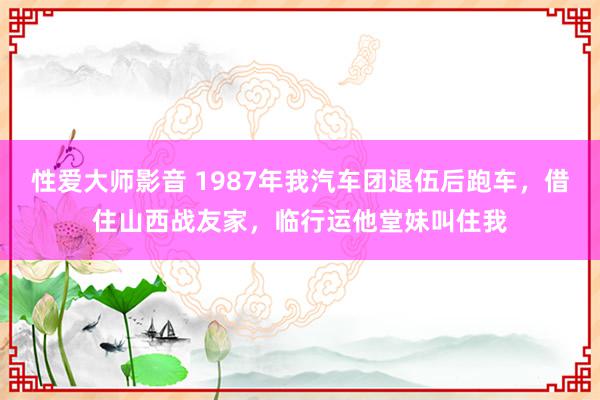 性爱大师影音 1987年我汽车团退伍后跑车，借住山西战友家，临行运他堂妹叫住我